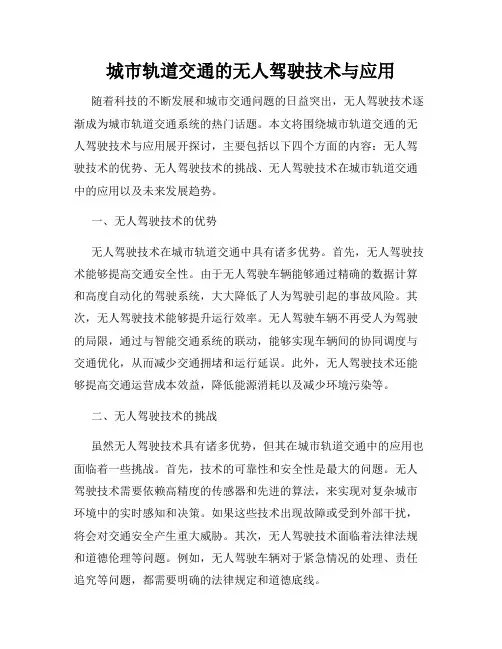 城市轨道交通的无人驾驶技术与应用

随着科技的不断发展和城市交通问题的日益突出，无人驾驶技术逐渐成为城市轨道交通系统的热门话题。本文将围绕城市轨道交通的无人驾驶技术与应用展开探讨，主要包括以下四个方面的内容：无人驾驶技术的优势、无人驾驶技术的挑战、无人驾驶技术在城市轨道交通中的应用以及未来发展趋势。

一、无人驾驶技术的优势

无人驾驶技术在城市轨道交通中具有诸多优势。首先，无人驾驶技术能够提高交通安全性。由于无人驾驶车辆能够通过精确的数据计算和高度自动化的驾驶系统，大大降低了人为驾驶引起的事故风险。其次，无人驾驶技术能够提升运行效率。无人驾驶车辆不再受人为驾驶的局限，通过与智能交通系统的联动，能够实现车辆间的协同调度与交通优化，从而减少交通拥堵和运行延误。此外，无人驾驶技术还能够提高交通运营成本效益，降低能源消耗以及减少环境污染等。

二、无人驾驶技术的挑战

虽然无人驾驶技术具有诸多优势，但其在城市轨道交通中的应用也面临着一些挑战。首先，技术的可靠性和安全性是最大的问题。无人驾驶技术需要依赖高精度的传感器和先进的算法，来实现对复杂城市环境中的实时感知和决策。如果这些技术出现故障或受到外部干扰，将会对交通安全产生重大威胁。其次，无人驾驶技术面临着法律法规和道德伦理等问题。例如，无人驾驶车辆对于紧急情况的处理、责任追究等问题，都需要明确的法律规定和道德底线。